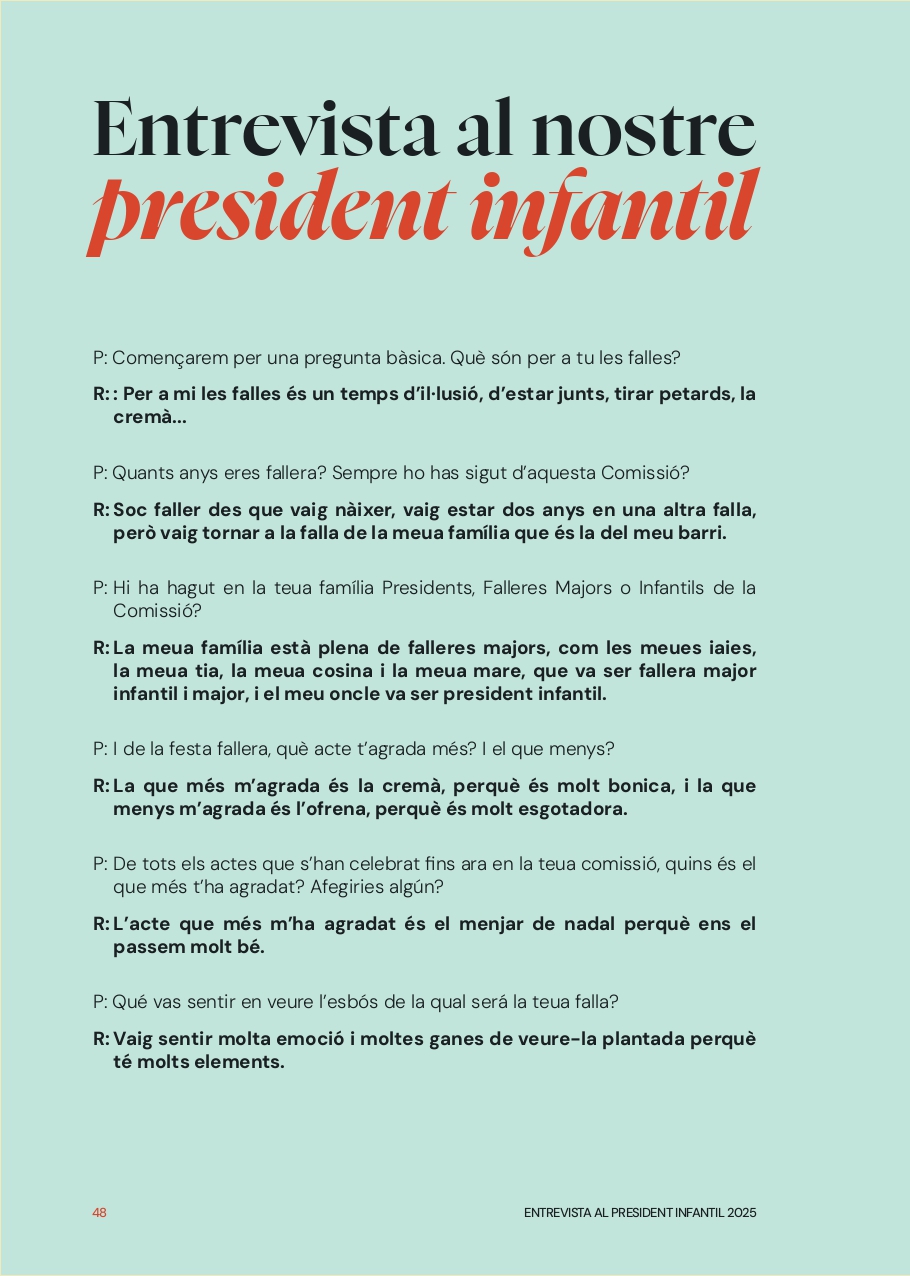 Entrevista al nostre
president infantil

P: Començarem per una pregunta bàsica. Què són per a tu les falles?

R: : Per a mi les falles és un temps d'il·lusió, d'estar junts, tirar petards, la cremà...

P: Quants anys eres fallera? Sempre ho has sigut d'aquesta Comissió?

R: Soc faller des que vaig nàixer, vaig estar dos anys en una altra falla, però vaig tornar a la falla de la meua família que és la del meu barri.

P: Hi ha hagut en la teua família Presidents, Falleres Majors o Infantils de la Comissió?

R: La meua família està plena de falleres majors, com les meues iaies, la meua tia, la meua cosina i la meua mare, que va ser fallera major infantil i major, i el meu oncle va ser president infantil.

P: I de la festa fallera, què acte t'agrada més? I el que menys?

R: La que més m'agrada és la cremà, perquè és molt bonica, i la que menys m'agrada és l'ofrena, perquè és molt esgotadora.

P: De tots els actes que s'han celebrat fins ara en la teua comissió, quins és el que més t'ha agradat? Afegiries algún?

R: L'acte que més m'ha agradat és el menjar de nadal perquè ens el passem molt bé.

P: Qué vas sentir en veure l'esbós de la qual será la teua falla?

R: Vaig sentir molta emoció i moltes ganes de veure-la plantada perquè té molts elements.

48

ENTREVISTA AL PRESIDENT INFANTIL 2025